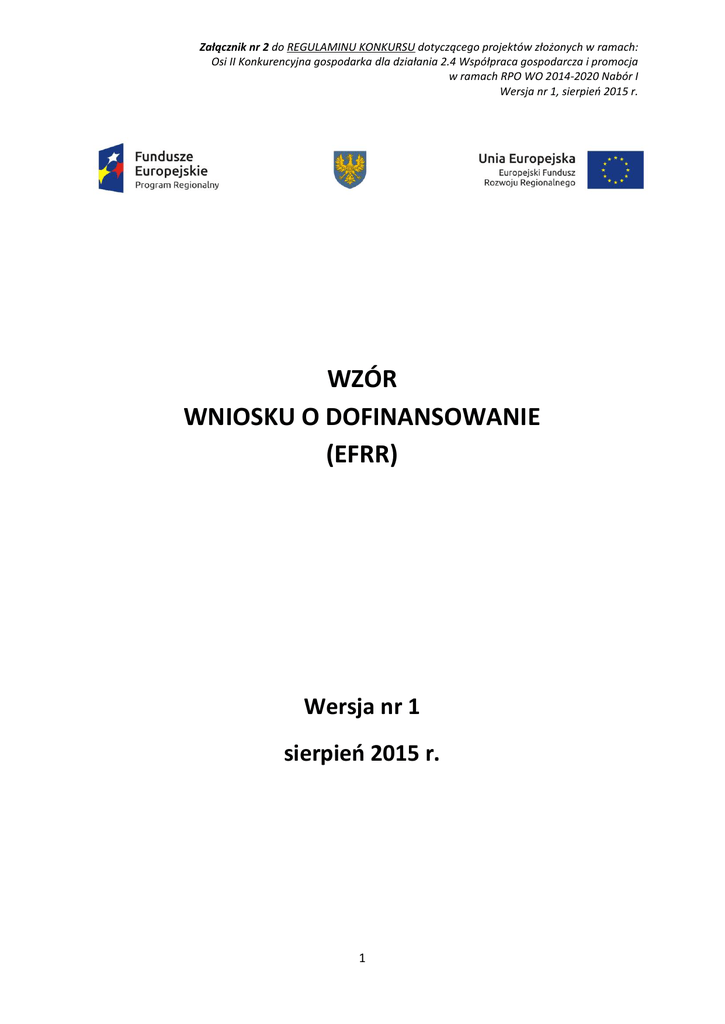 Załącznik nr 2 do REGULAMINU KONKURSU dotyczącego projektów złożonych w ramach: Osi II Konkurencyjna gospodarka dla działania 2.4 Współpraca gospodarcza i promocja w ramach RPO WO 2014-2020 Nabór I
Wersja nr 1, sierpień 2015 r.

Fundusze Europejskie
Program Regionalny

Unia Europejska
Europejski Fundusz Rozwoju Regionalnego

WZÓR
WNIOSKU O DOFINANSOWANIE
(EFRR)

Wersja nr 1
sierpień 2015 r.

1